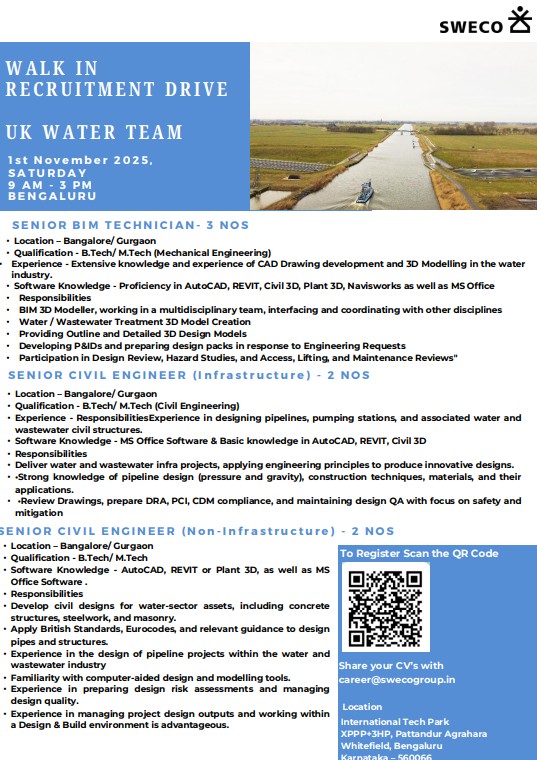 SWECO

WALK IN RECRUITMENT DRIVE

UK WATER TEAM

1st November 2025, SATURDAY
9 AM - 3 PM
BENGALURU

SENIOR BIM TECHNICIAN- 3 NOS

• Location – Bangalore/ Gurgaon
• Qualification - B.Tech/ M.Tech (Mechanical Engineering)
• Experience - Extensive knowledge and experience of CAD Drawing development and 3D Modelling in the water industry.
• Software Knowledge - Proficiency in AutoCAD, REVIT, Civil 3D, Plant 3D, Navisworks as well as MS Office
• Responsibilities
• BIM 3D Modeller, working in a multidisciplinary team, interfacing and coordinating with other disciplines
• Water / Wastewater Treatment 3D Model Creation
• Providing Outline and Detailed 3D Design Models
• Developing P&IDs and preparing design packs in response to Engineering Requests
• Participation in Design Review, Hazard Studies, and Access, Lifting, and Maintenance Reviews"

SENIOR CIVIL ENGINEER (Infrastructure) - 2 NOS

• Location – Bangalore/ Gurgaon
• Qualification - B.Tech/ M.Tech (Civil Engineering)
• Experience - ResponsibilitiesExperience in designing pipelines, pumping stations, and associated water and wastewater civil structures.
• Software Knowledge - MS Office Software & Basic knowledge in AutoCAD, REVIT, Civil 3D
• Responsibilities
• Deliver water and wastewater infra projects, applying engineering principles to produce innovative designs.
• •Strong knowledge of pipeline design (pressure and gravity), construction techniques, materials, and their applications.
• •Review Drawings, prepare DRA, PCI, CDM compliance, and maintaining design QA with focus on safety and mitigation

SENIOR CIVIL ENGINEER (Non-Infrastructure) - 2 NOS

• Location – Bangalore/ Gurgaon
• Qualification - B.Tech/ M.Tech
• Software Knowledge - AutoCAD, REVIT or Plant 3D, as well as MS Office Software .
• Responsibilities
• Develop civil designs for water-sector assets, including concrete structures, steelwork, and masonry.
• Apply British Standards, Eurocodes, and relevant guidance to design pipes and structures.
• Experience in the design of pipeline projects within the water and wastewater industry
• Familiarity with computer-aided design and modelling tools.
• Experience in preparing design risk assessments and managing design quality.
• Experience in managing project design outputs and working within a Design & Build environment is advantageous.

To Register Scan the QR Code

Share your CV's with
career@swecogroup.in

Location
International Tech Park
XPPP+3HP, Pattandur Agrahara
Whitefield, Bengaluru
Karnataka – 560066